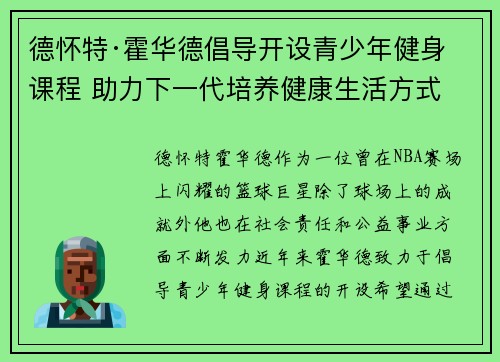 德怀特·霍华德倡导开设青少年健身课程 助力下一代培养健康生活方式

德怀特霍华德作为一位曾在NBA赛场上闪耀的篮球巨星除了球场上的成就外他也在社会责任和公益事业方面不断发力近年来霍华德致力于倡导青少年健身课程的开设希望通过